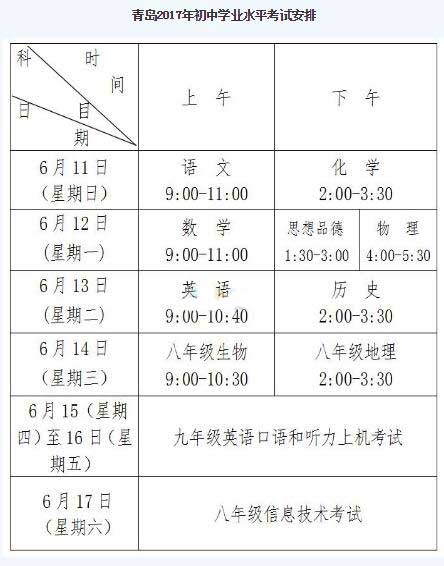 青岛2017年初中学业水平考试安排

| 科 时 间 日 目 期 | 上 午 | 下 午 | |
|---|---|---|---|
| 6月11日（星期日） | 语 文 9:00-11:00 | 化 学 2:00-3:30 | |
| 6月12日（星期一） | 数 学 9:00-11:00 | 思想品德 1:30-3:00 | 物 理 4:00-5:30 |
| 6月13日（星期二） | 英 语 9:00-10:40 | 历 史 2:00-3:30 | |
| 6月14日（星期三） | 八年级生物 9:00-10:30 | 八年级地理 2:00-3:30 | |
| 6月15（星期四）至16日（星期五） | 九年级英语口语和听力上机考试 | | |
| 6月17日（星期六） | 八年级信息技术考试 | | |